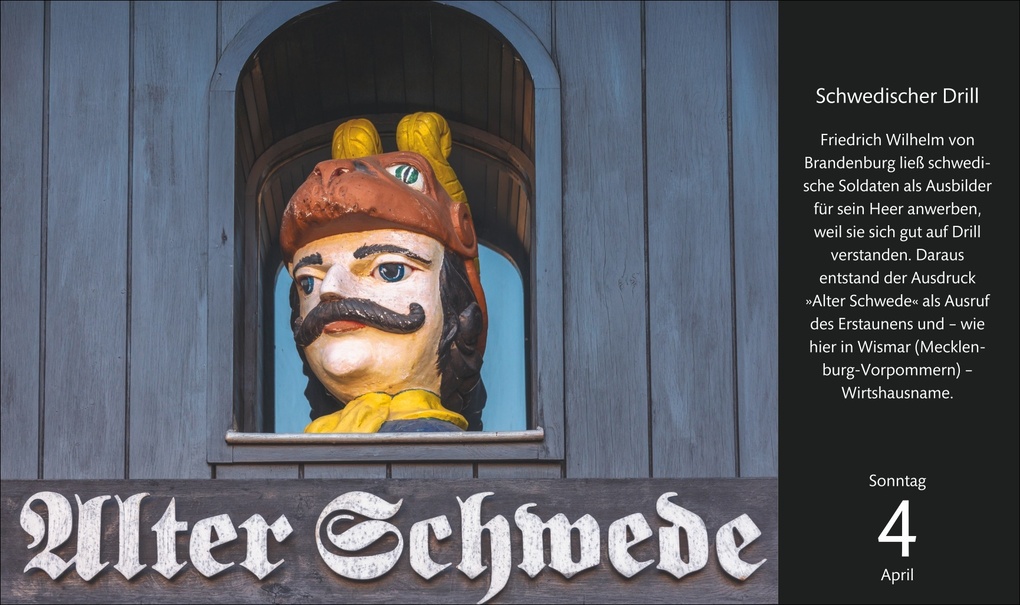 Alter Schwede

Schwedischer Drill

Friedrich Wilhelm von Brandenburg ließ schwedische Soldaten als Ausbilder für sein Heer anwerben, weil sie sich gut auf Drill verstanden. Daraus entstand der Ausdruck »Alter Schwede« als Ausruf des Erstaunens und – wie hier in Wismar (Mecklenburg-Vorpommern) – Wirtshausname.

Sonntag
4
April